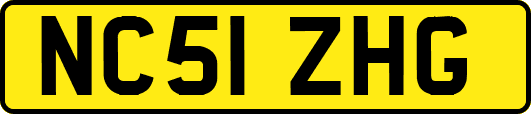 NC51 ZHG